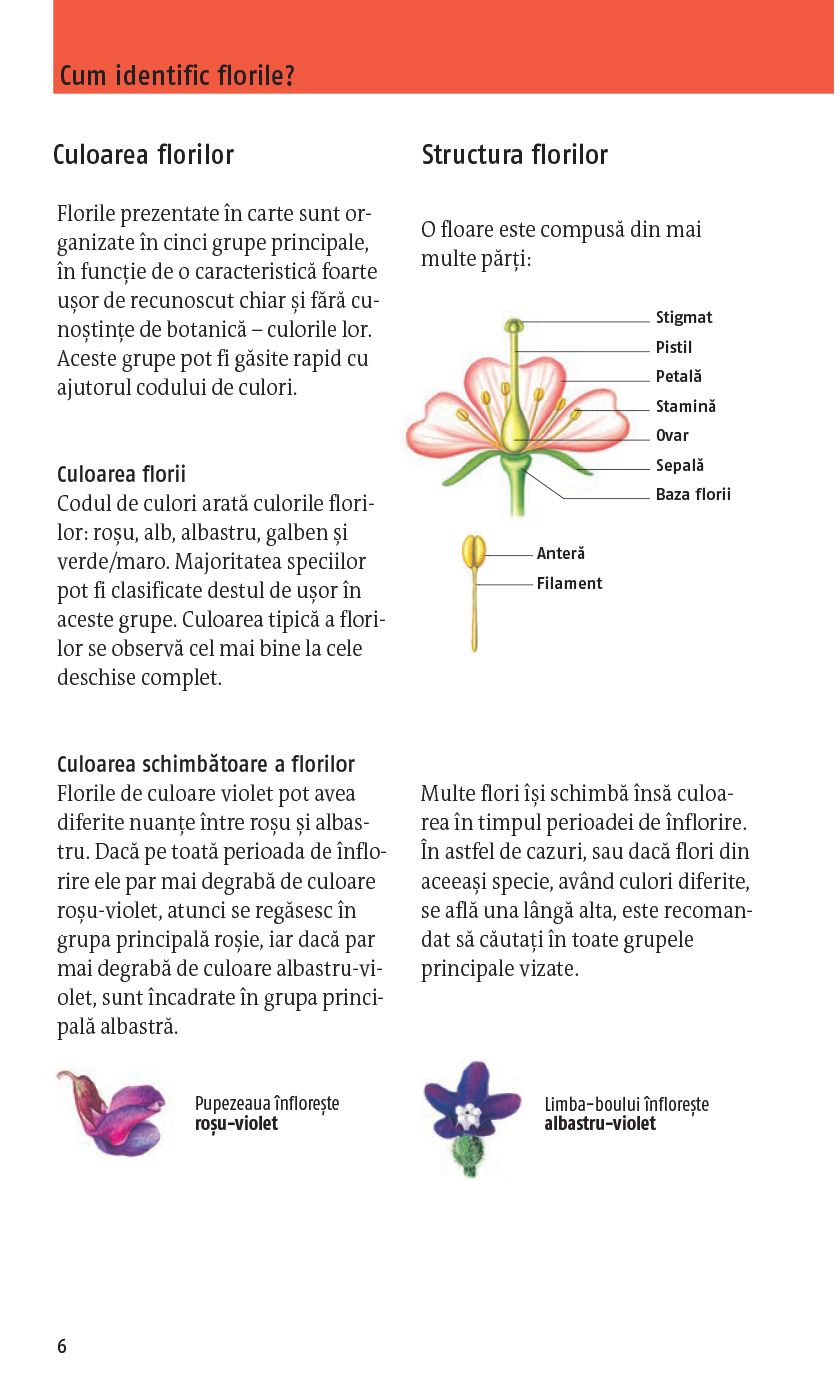 Cum identific florile?

Culoarea florilor

Florile prezentate în carte sunt organizate în cinci grupe principale, în funcție de o caracteristică foarte ușor de recunoscut chiar și fără cunoștințe de botanică – culorile lor. Aceste grupe pot fi găsite rapid cu ajutorul codului de culori.

Culoarea florii
Codul de culori arată culorile florilor: roșu, alb, albastru, galben și verde/maro. Majoritatea speciilor pot fi clasificate destul de ușor în aceste grupe. Culoarea tipică a florilor se observă cel mai bine la cele deschise complet.

Culoarea schimbătoare a florilor
Florile de culoare violet pot avea diferite nuanțe între roșu și albastru. Dacă pe toată perioada de înflorire ele par mai degrabă de culoare roșu-violet, atunci se regăsesc în grupa principală roșie, iar dacă par mai degrabă de culoare albastru-violet, sunt încadrate în grupa principală albastră.

Pupezeaua înflorește
roșu-violet

Structura florilor

O floare este compusă din mai multe părți:

Stigmat
Pistil
Petală
Stamină
Ovar
Sepală
Baza florii

Anteră
Filament

Multe flori își schimbă însă culoarea în timpul perioadei de înflorire. În astfel de cazuri, sau dacă flori din aceeași specie, având culori diferite, se află una lângă alta, este recomandat să căutați în toate grupele principale vizate.

Limba-boului înflorește
albastru-violet

6